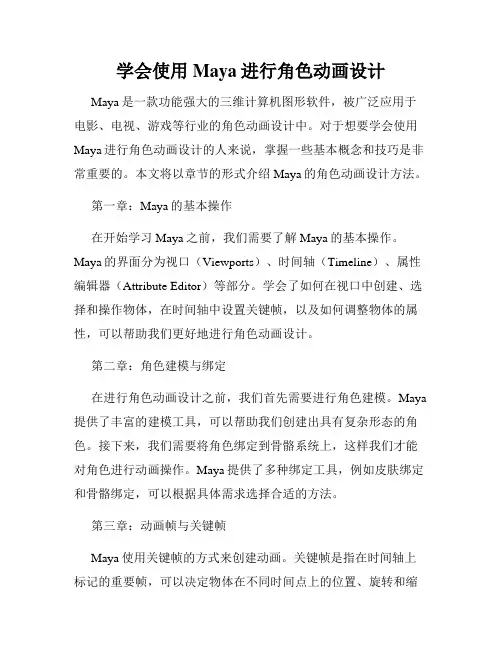 学会使用 Maya 进行角色动画设计

Maya 是一款功能强大的三维计算机图形软件，被广泛应用于电影、电视、游戏等行业的角色动画设计中。对于想要学会使用 Maya 进行角色动画设计的人来说，掌握一些基本概念和技巧是非常重要的。本文将以章节的形式介绍 Maya 的角色动画设计方法。

第一章：Maya 的基本操作

在开始学习 Maya 之前，我们需要了解 Maya 的基本操作。Maya 的界面分为视口（Viewports）、时间轴（Timeline）、属性编辑器（Attribute Editor）等部分。学会了如何在视口中创建、选择和操作物体，在时间轴中设置关键帧，以及如何调整物体的属性，可以帮助我们更好地进行角色动画设计。

第二章：角色建模与绑定

在进行角色动画设计之前，我们首先需要进行角色建模。Maya 提供了丰富的建模工具，可以帮助我们创建出具有复杂形态的角色。接下来，我们需要将角色绑定到骨骼系统上，这样我们才能对角色进行动画操作。Maya 提供了多种绑定工具，例如皮肤绑定和骨骼绑定，可以根据具体需求选择合适的方法。

第三章：动画帧与关键帧

Maya 使用关键帧的方式来创建动画。关键帧是指在时间轴上标记的重要帧，可以决定物体在不同时间点上的位置、旋转和缩